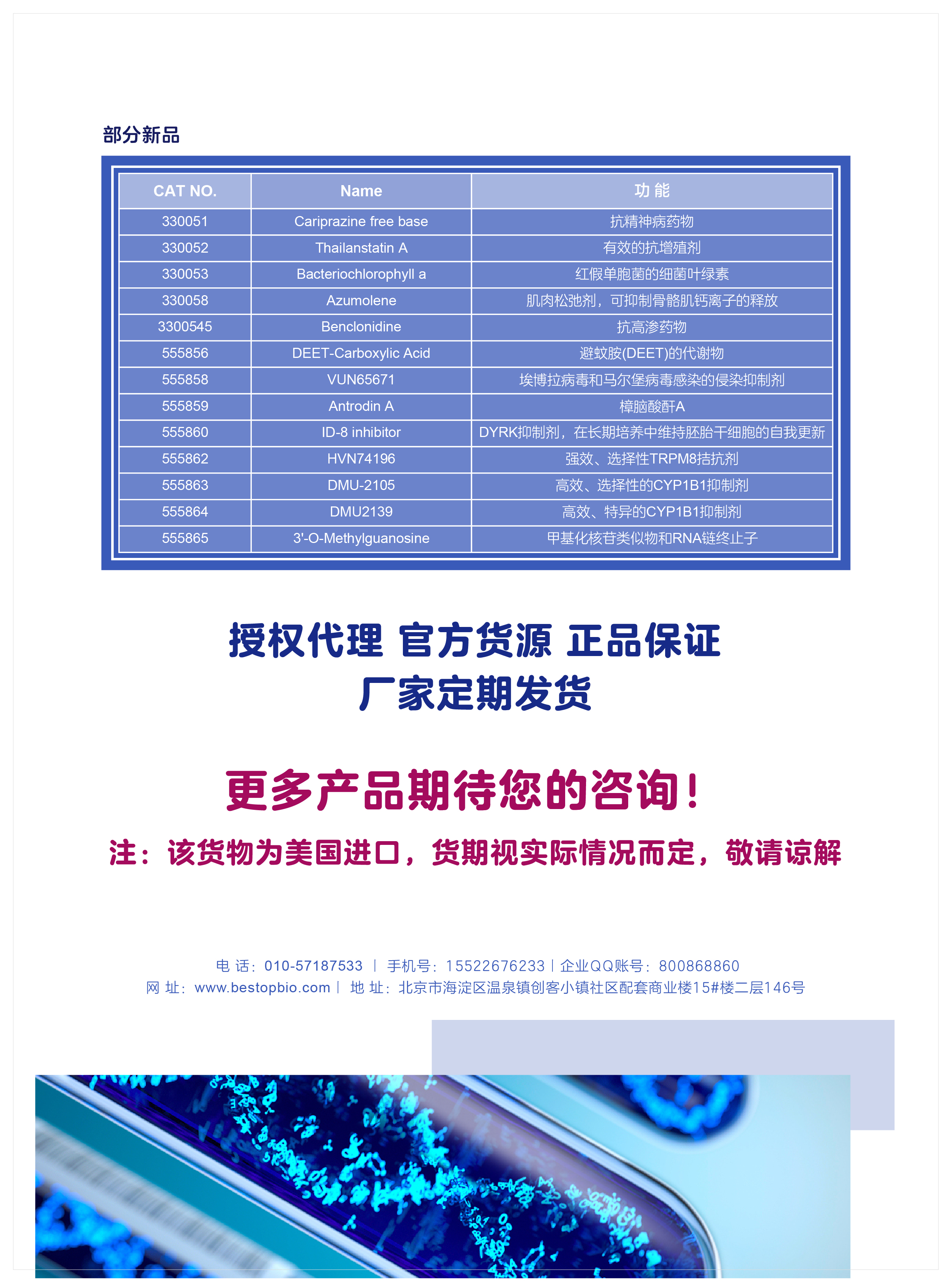 部分新品

| CAT NO. | Name | 功 能 |
|---|---|---|
| 330051 | Cariprazine free base | 抗精神病药物 |
| 330052 | Thailanstatin A | 有效的抗增殖剂 |
| 330053 | Bacteriochlorophyll a | 红假单胞菌的细菌叶绿素 |
| 330058 | Azumolene | 肌肉松弛剂，可抑制骨骼肌钙离子的释放 |
| 3300545 | Benclonidine | 抗高渗药物 |
| 555856 | DEET-Carboxylic Acid | 避蚊胺(DEET)的代谢物 |
| 555858 | VUN65671 | 埃博拉病毒和马尔堡病毒感染的侵染抑制剂 |
| 555859 | Antrodin A | 樟脑酸酐A |
| 555860 | ID-8 inhibitor | DYRK抑制剂，在长期培养中维持胚胎干细胞的自我更新 |
| 555862 | HVN74196 | 强效、选择性TRPM8拮抗剂 |
| 555863 | DMU-2105 | 高效、选择性的CYP1B1抑制剂 |
| 555864 | DMU2139 | 高效、特异的CYP1B1抑制剂 |
| 555865 | 3'-O-Methylguanosine | 甲基化核苷类似物和RNA链终止子 |

授权代理 官方货源 正品保证
厂家定期发货

更多产品期待您的咨询！

注：该货物为美国进口，货期视实际情况而定，敬请谅解

电 话：010-57187533 | 手机号：15522676233 | 企业QQ账号：800868860
网 址：www.bestopbio.com | 地 址：北京市海淀区温泉镇创客小镇社区配套商业楼15#楼二层146号